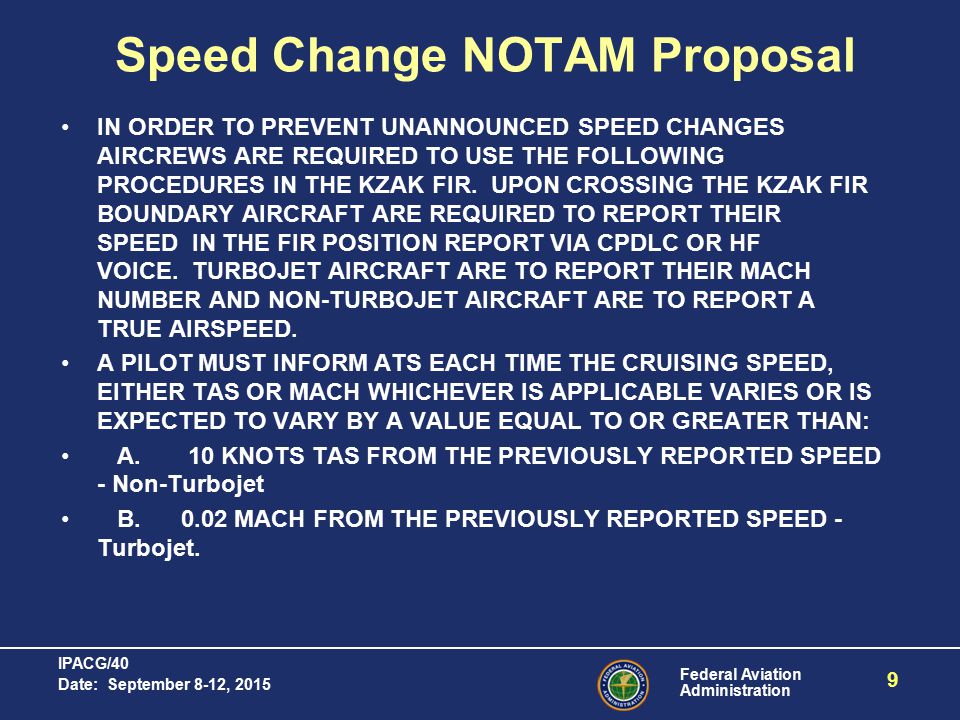 Speed Change NOTAM Proposal

• IN ORDER TO PREVENT UNANNOUNCED SPEED CHANGES AIRCREWS ARE REQUIRED TO USE THE FOLLOWING PROCEDURES IN THE KZAK FIR. UPON CROSSING THE KZAK FIR BOUNDARY AIRCRAFT ARE REQUIRED TO REPORT THEIR SPEED IN THE FIR POSITION REPORT VIA CPDLC OR HF VOICE. TURBOJET AIRCRAFT ARE TO REPORT THEIR MACH NUMBER AND NON-TURBOJET AIRCRAFT ARE TO REPORT A TRUE AIRSPEED.

• A PILOT MUST INFORM ATS EACH TIME THE CRUISING SPEED, EITHER TAS OR MACH WHICHEVER IS APPLICABLE VARIES OR IS EXPECTED TO VARY BY A VALUE EQUAL TO OR GREATER THAN:

• A. 10 KNOTS TAS FROM THE PREVIOUSLY REPORTED SPEED - Non-Turbojet

• B. 0.02 MACH FROM THE PREVIOUSLY REPORTED SPEED - Turbojet.

IPACG/40
Date: September 8-12, 2015

FEDERAL AVIATION ADMINISTRATION

Federal Aviation Administration

9